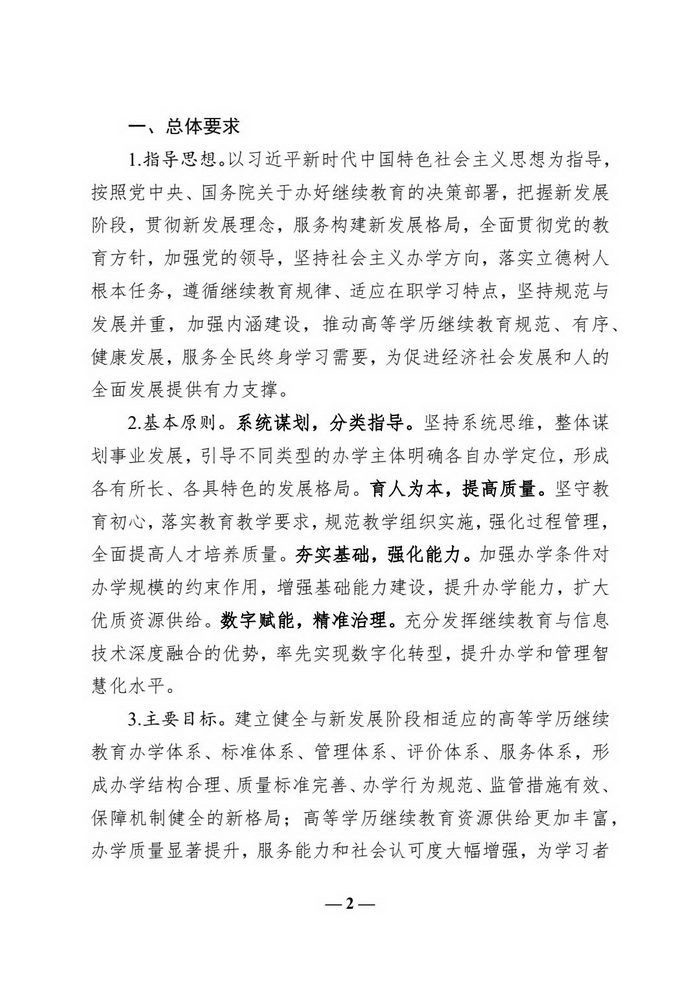 一、总体要求

1.指导思想。以习近平新时代中国特色社会主义思想为指导，按照党中央、国务院关于办好继续教育的决策部署，把握新发展阶段，贯彻新发展理念，服务构建新发展格局，全面贯彻党的教育方针，加强党的领导，坚持社会主义办学方向，落实立德树人根本任务，遵循继续教育规律、适应在职学习特点，坚持规范与发展并重，加强内涵建设，推动高等学历继续教育规范、有序、健康发展，服务全民终身学习需要，为促进经济社会发展和人的全面发展提供有力支撑。

2.基本原则。系统谋划，分类指导。坚持系统思维，整体谋划事业发展，引导不同类型的办学主体明确各自办学定位，形成各有所长、各具特色的发展格局。育人为本，提高质量。坚守教育初心，落实教育教学要求，规范教学组织实施，强化过程管理，全面提高人才培养质量。夯实基础，强化能力。加强办学条件对办学规模的约束作用，增强基础能力建设，提升办学能力，扩大优质资源供给。数字赋能，精准治理。充分发挥继续教育与信息技术深度融合的优势，率先实现数字化转型，提升办学和管理智慧化水平。

3.主要目标。建立健全与新发展阶段相适应的高等学历继续教育办学体系、标准体系、管理体系、评价体系、服务体系，形成办学结构合理、质量标准完善、办学行为规范、监管措施有效、保障机制健全的新格局；高等学历继续教育资源供给更加丰富，办学质量显著提升，服务能力和社会认可度大幅增强，为学习者

— 2 —